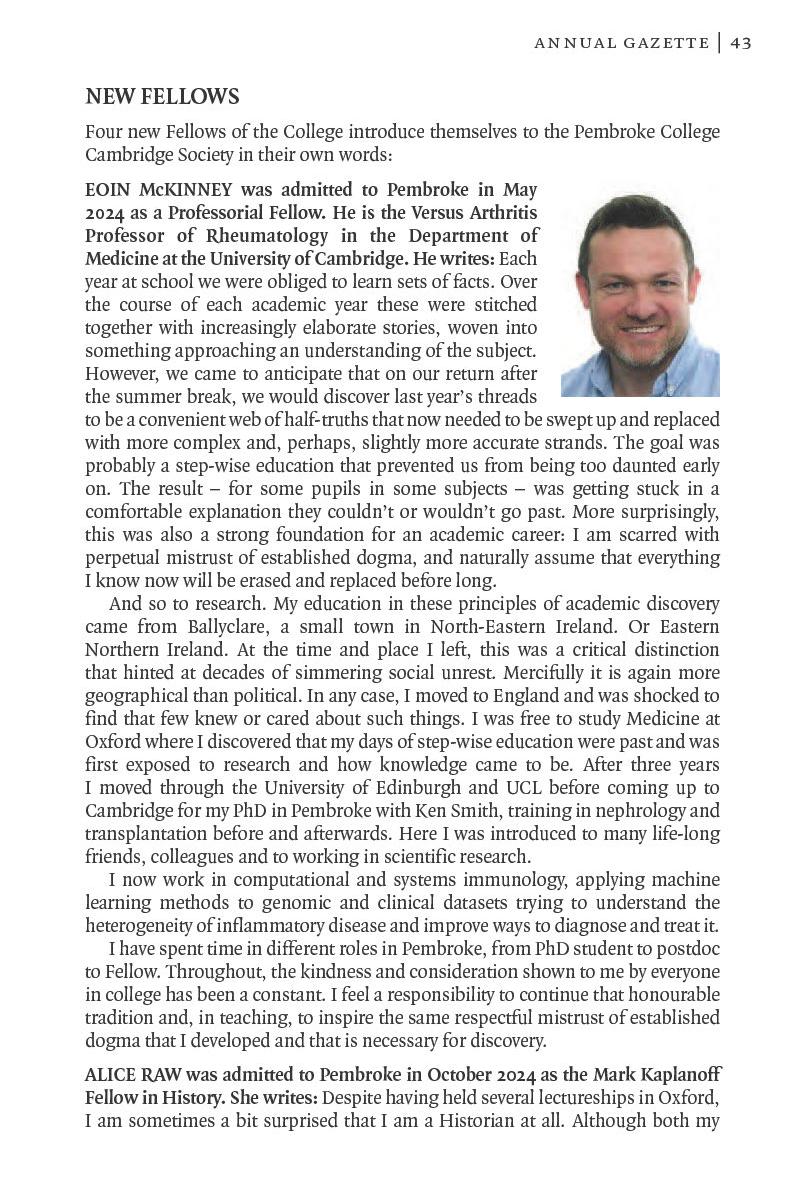 ANNUAL GAZETTE | 43

NEW FELLOWS

Four new Fellows of the College introduce themselves to the Pembroke College Cambridge Society in their own words:

EOIN McKINNEY was admitted to Pembroke in May 2024 as a Professorial Fellow. He is the Versus Arthritis Professor of Rheumatology in the Department of Medicine at the University of Cambridge. He writes: Each year at school we were obliged to learn sets of facts. Over the course of each academic year these were stitched together with increasingly elaborate stories, woven into something approaching an understanding of the subject. However, we came to anticipate that on our return after the summer break, we would discover last year's threads to be a convenient web of half-truths that now needed to be swept up and replaced with more complex and, perhaps, slightly more accurate strands. The goal was probably a step-wise education that prevented us from being too daunted early on. The result – for some pupils in some subjects – was getting stuck in a comfortable explanation they couldn't or wouldn't go past. More surprisingly, this was also a strong foundation for an academic career: I am scarred with perpetual mistrust of established dogma, and naturally assume that everything I know now will be erased and replaced before long.

And so to research. My education in these principles of academic discovery came from Ballyclare, a small town in North-Eastern Ireland. Or Eastern Northern Ireland. At the time and place I left, this was a critical distinction that hinted at decades of simmering social unrest. Mercifully it is again more geographical than political. In any case, I moved to England and was shocked to find that few knew or cared about such things. I was free to study Medicine at Oxford where I discovered that my days of step-wise education were past and was first exposed to research and how knowledge came to be. After three years I moved through the University of Edinburgh and UCL before coming up to Cambridge for my PhD in Pembroke with Ken Smith, training in nephrology and transplantation before and afterwards. Here I was introduced to many life-long friends, colleagues and to working in scientific research.

I now work in computational and systems immunology, applying machine learning methods to genomic and clinical datasets trying to understand the heterogeneity of inflammatory disease and improve ways to diagnose and treat it.

I have spent time in different roles in Pembroke, from PhD student to postdoc to Fellow. Throughout, the kindness and consideration shown to me by everyone in college has been a constant. I feel a responsibility to continue that honourable tradition and, in teaching, to inspire the same respectful mistrust of established dogma that I developed and that is necessary for discovery.

ALICE RAW was admitted to Pembroke in October 2024 as the Mark Kaplanoff Fellow in History. She writes: Despite having held several lectureships in Oxford, I am sometimes a bit surprised that I am a Historian at all. Although both my